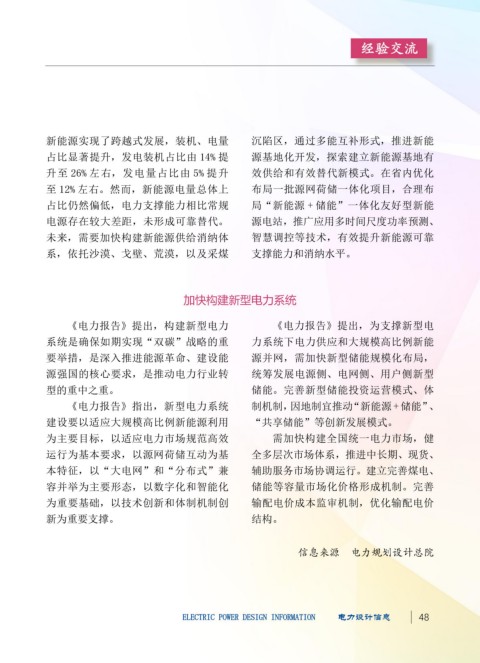 经验交流

新能源实现了跨越式发展，装机、电量占比显著提升，发电装机占比由14%提升至26%左右，发电量占比由5%提升至12%左右。然而，新能源电量总体上占比仍然偏低，电力支撑能力相比常规电源存在较大差距，未形成可靠替代。未来，需要加快构建新能源供给消纳体系，依托沙漠、戈壁、荒漠，以及采煤沉陷区，通过多能互补形式，推进新能源基地化开发，探索建立新能源基地有效供给和有效替代新模式。在省内优化布局一批源网荷储一体化项目，合理布局“新能源＋储能”一体化友好型新能源电站，推广应用多时间尺度功率预测、智慧调控等技术，有效提升新能源可靠支撑能力和消纳水平。

加快构建新型电力系统

《电力报告》提出，构建新型电力系统是确保如期实现“双碳”战略的重要举措，是深入推进能源革命、建设能源强国的核心要求，是推动电力行业转型的重中之重。

《电力报告》指出，新型电力系统建设要以适应大规模高比例新能源利用为主要目标，以适应电力市场规范高效运行为基本要求，以源网荷储互动为基本特征，以“大电网”和“分布式”兼容并举为主要形态，以数字化和智能化为重要基础，以技术创新和体制机制创新为重要支撑。

《电力报告》提出，为支撑新型电力系统下电力供应和大规模高比例新能源并网，需加快新型储能规模化布局，统筹发展电源侧、电网侧、用户侧新型储能。完善新型储能投资运营模式、体制机制，因地制宜推动“新能源＋储能”、“共享储能”等创新发展模式。

需加快构建全国统一电力市场，健全多层次市场体系，推进中长期、现货、辅助服务市场协调运行。建立完善煤电、储能等容量市场化价格形成机制。完善输配电价成本监审机制，优化输配电价结构。

信息来源　电力规划设计总院

ELECTRIC POWER DESIGN INFORMATION　电力设计信息　48